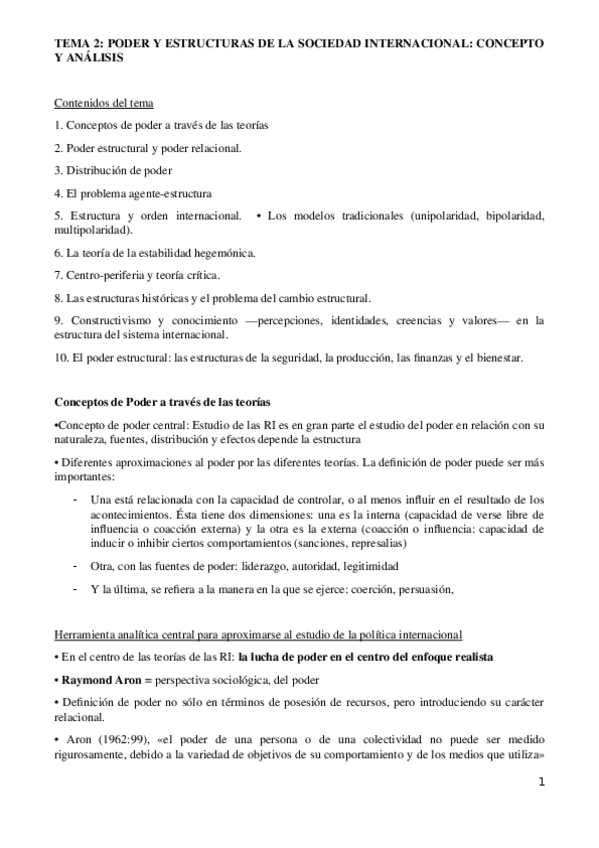 TEMA 2: PODER Y ESTRUCTURAS DE LA SOCIEDAD INTERNACIONAL: CONCEPTO Y ANÁLISIS

Contenidos del tema

1. Conceptos de poder a través de las teorías

2. Poder estructural y poder relacional.

3. Distribución de poder

4. El problema agente-estructura

5. Estructura y orden internacional. • Los modelos tradicionales (unipolaridad, bipolaridad, multipolaridad).

6. La teoría de la estabilidad hegemónica.

7. Centro-periferia y teoría crítica.

8. Las estructuras históricas y el problema del cambio estructural.

9. Constructivismo y conocimiento —percepciones, identidades, creencias y valores— en la estructura del sistema internacional.

10. El poder estructural: las estructuras de la seguridad, la producción, las finanzas y el bienestar.

Conceptos de Poder a través de las teorías

•Concepto de poder central: Estudio de las RI es en gran parte el estudio del poder en relación con su naturaleza, fuentes, distribución y efectos depende la estructura

• Diferentes aproximaciones al poder por las diferentes teorías. La definición de poder puede ser más importantes:

- Una está relacionada con la capacidad de controlar, o al menos influir en el resultado de los acontecimientos. Ésta tiene dos dimensiones: una es la interna (capacidad de verse libre de influencia o coacción externa) y la otra es la externa (coacción o influencia: capacidad de inducir o inhibir ciertos comportamientos (sanciones, represalias)

- Otra, con las fuentes de poder: liderazgo, autoridad, legitimidad

- Y la última, se refiera a la manera en la que se ejerce: coerción, persuasión,

Herramienta analítica central para aproximarse al estudio de la política internacional

• En el centro de las teorías de las RI: la lucha de poder en el centro del enfoque realista

• Raymond Aron = perspectiva sociológica, del poder

• Definición de poder no sólo en términos de posesión de recursos, pero introduciendo su carácter relacional.

• Aron (1962:99), «el poder de una persona o de una colectividad no puede ser medido rigurosamente, debido a la variedad de objetivos de su comportamiento y de los medios que utiliza»

1